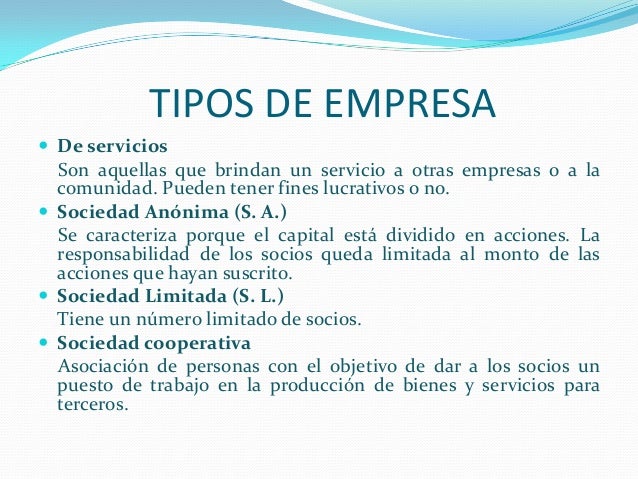 TIPOS DE EMPRESA

• De servicios

Son aquellas que brindan un servicio a otras empresas o a la comunidad. Pueden tener fines lucrativos o no.

• Sociedad Anónima (S. A.)

Se caracteriza porque el capital está dividido en acciones. La responsabilidad de los socios queda limitada al monto de las acciones que hayan suscrito.

• Sociedad Limitada (S. L.)

Tiene un número limitado de socios.

• Sociedad cooperativa

Asociación de personas con el objetivo de dar a los socios un puesto de trabajo en la producción de bienes y servicios para terceros.